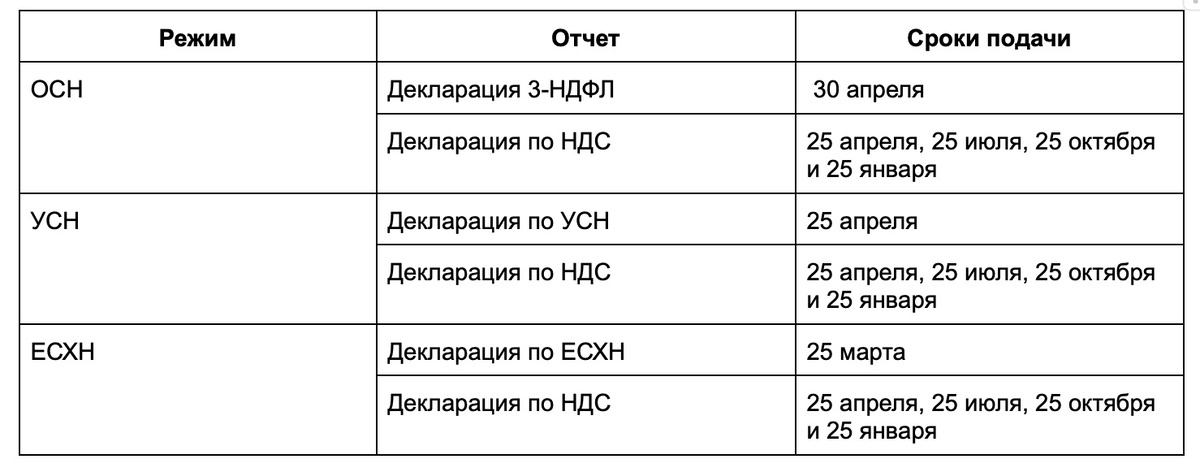 | Режим | Отчет | Сроки подачи |
|---|---|---|
| ОСН | Декларация 3-НДФЛ | 30 апреля |
| | Декларация по НДС | 25 апреля, 25 июля, 25 октября и 25 января |
| УСН | Декларация по УСН | 25 апреля |
| | Декларация по НДС | 25 апреля, 25 июля, 25 октября и 25 января |
| ЕСХН | Декларация по ЕСХН | 25 марта |
| | Декларация по НДС | 25 апреля, 25 июля, 25 октября и 25 января |